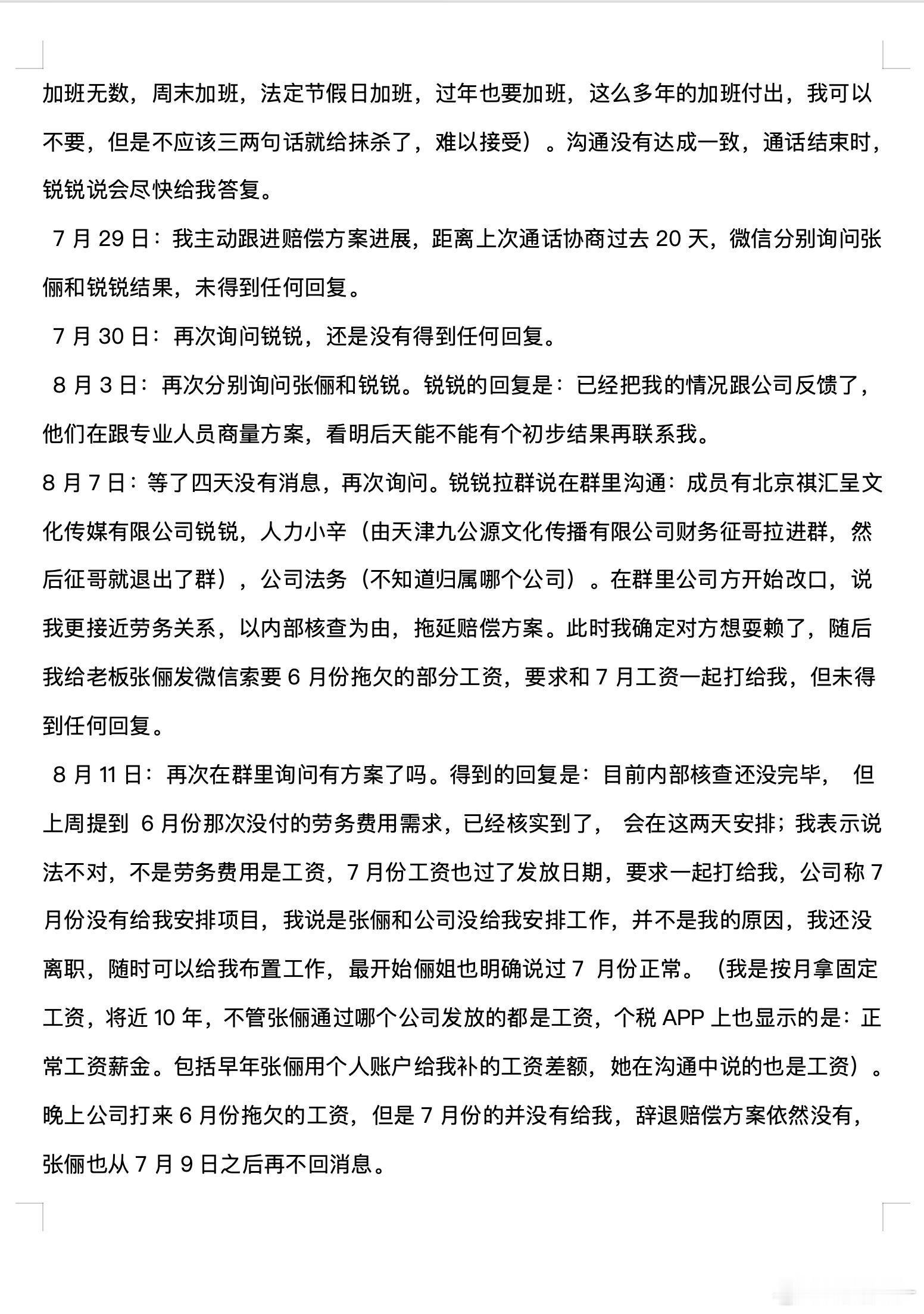 加班无数，周末加班，法定节假日加班，过年也要加班，这么多年的加班付出，我可以不要，但是不应该三两句话就给抹杀了，难以接受）。沟通没有达成一致，通话结束时，锐锐说会尽快给我答复。

7 月 29 日：我主动跟进赔偿方案进展，距离上次通话协商过去 20 天，微信分别询问张俪和锐锐结果，未得到任何回复。

7 月 30 日：再次询问锐锐，还是没有得到任何回复。

8 月 3 日：再次分别询问张俪和锐锐。锐锐的回复是：已经把我的情况跟公司反馈了，他们在跟专业人员商量方案，看明后天能不能有个初步结果再联系我。

8 月 7 日：等了四天没有消息，再次询问。锐锐拉群说在群里沟通：成员有北京祺汇呈文化传媒有限公司锐锐，人力小辛（由天津九公源文化传播有限公司财务征哥拉进群，然后征哥就退出了群），公司法务（不知道归属哪个公司）。在群里公司方开始改口，说我更接近劳务关系，以内部核查为由，拖延赔偿方案。此时我确定对方想要赖了，随后我给老板张俪发微信索要 6 月份拖欠的部分工资，要求和 7 月工资一起打给我，但未得到任何回复。

8 月 11 日：再次在群里询问有方案了吗。得到的回复是：目前内部核查还没完毕， 但上周提到 6 月份那次没付的劳务费用需求，已经核实到了， 会在这两天安排；我表示说法不对，不是劳务费用是工资，7 月份工资也过了发放日期，要求一起打给我，公司称 7 月份没有给我安排项目，我说是张俪和公司没给我安排工作，并不是我的原因，我还没离职，随时可以给我布置工作，最开始俪姐也明确说过 7 月份正常。（我是按月拿固定工资，将近 10 年，不管张俪通过哪个公司发放的都是工资，个税 APP 上也显示的是：正常工资薪金。包括早年张俪用个人账户给我补的工资差额，她在沟通中说的也是工资）。晚上公司打来 6 月份拖欠的工资，但是 7 月份的并没有给我，辞退赔偿方案依然没有，张俪也从 7 月 9 日之后再不回消息。